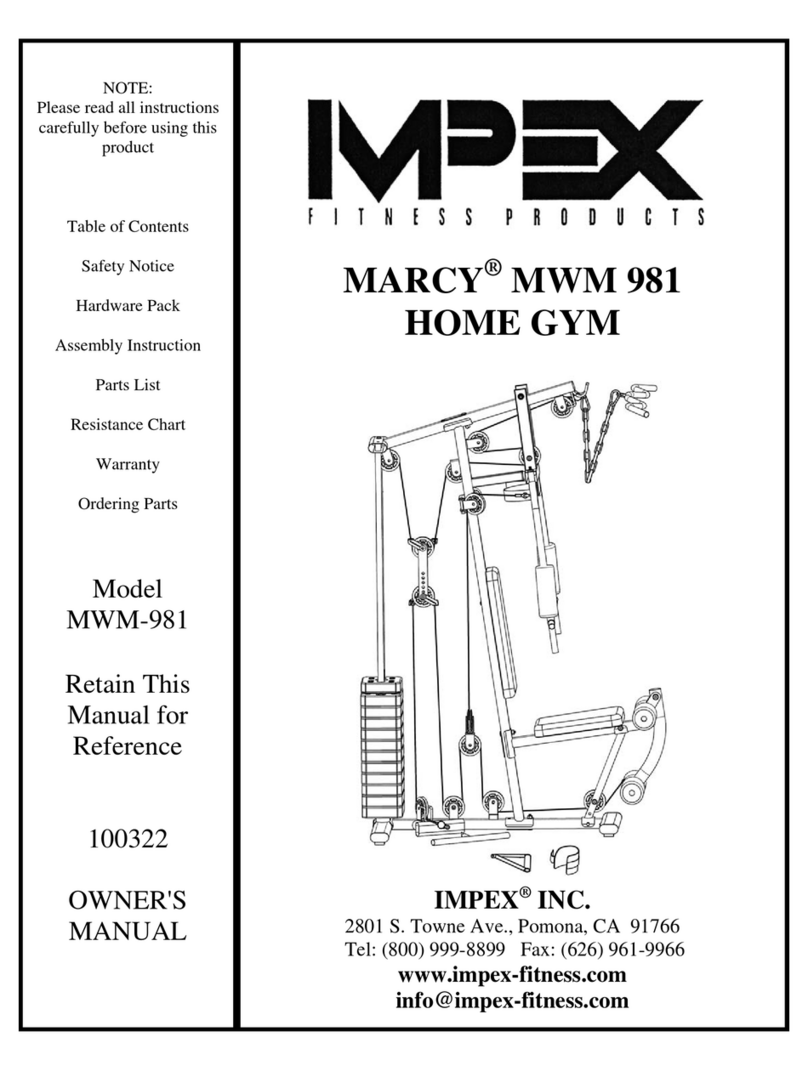 NOTE:
Please read all instructions carefully before using this product

Table of Contents

Safety Notice

Hardware Pack

Assembly Instruction

Parts List

Resistance Chart

Warranty

Ordering Parts

Model
MWM-981

Retain This Manual for Reference

100322

OWNER'S MANUAL

IMPEX
FITNESS PRODUCTS

MARCY® MWM 981
HOME GYM

IMPEX® INC.
2801 S. Towne Ave., Pomona, CA 91766
Tel: (800) 999-8899 Fax: (626) 961-9966
www.impex-fitness.com
info@impex-fitness.com